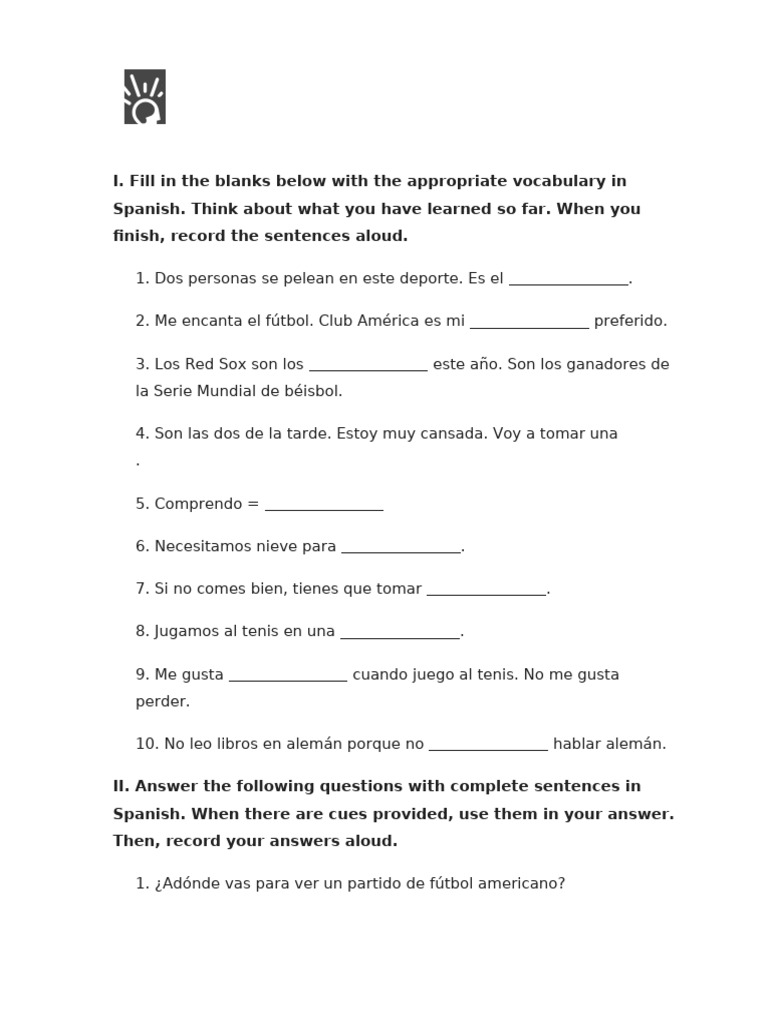 I. Fill in the blanks below with the appropriate vocabulary in Spanish. Think about what you have learned so far. When you finish, record the sentences aloud.

1. Dos personas se pelean en este deporte. Es el ____.

2. Me encanta el fútbol. Club América es mi ____ preferido.

3. Los Red Sox son los ____ este año. Son los ganadores de la Serie Mundial de béisbol.

4. Son las dos de la tarde. Estoy muy cansada. Voy a tomar una .

5. Comprendo = ____

6. Necesitamos nieve para ____.

7. Si no comes bien, tienes que tomar ____.

8. Jugamos al tenis en una ____.

9. Me gusta ____ cuando juego al tenis. No me gusta perder.

10. No leo libros en alemán porque no ____ hablar alemán.

II. Answer the following questions with complete sentences in Spanish. When there are cues provided, use them in your answer. Then, record your answers aloud.

1. ¿Adónde vas para ver un partido de fútbol americano?